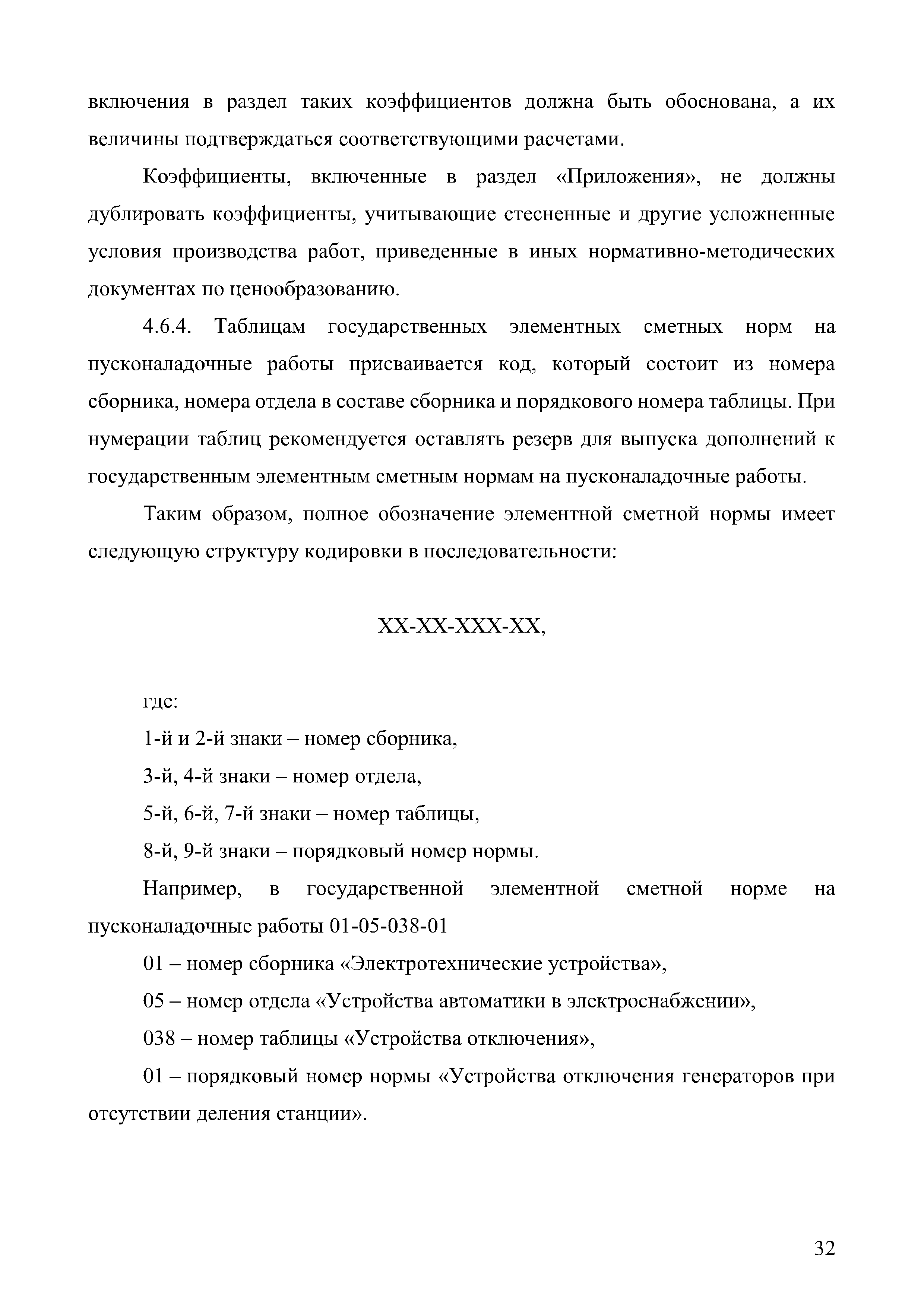 включения в раздел таких коэффициентов должна быть обоснована, а их величины подтверждаться соответствующими расчетами.

Коэффициенты, включенные в раздел «Приложения», не должны дублировать коэффициенты, учитывающие стесненные и другие усложненные условия производства работ, приведенные в иных нормативно-методических документах по ценообразованию.

4.6.4. Таблицам государственных элементных сметных норм на пусконаладочные работы присваивается код, который состоит из номера сборника, номера отдела в составе сборника и порядкового номера таблицы. При нумерации таблиц рекомендуется оставлять резерв для выпуска дополнений к государственным элементным сметным нормам на пусконаладочные работы.

Таким образом, полное обозначение элементной сметной нормы имеет следующую структуру кодировки в последовательности:

ХХ-ХХ-ХХХ-ХХ,

где:

1-й и 2-й знаки – номер сборника,

3-й, 4-й знаки – номер отдела,

5-й, 6-й, 7-й знаки – номер таблицы,

8-й, 9-й знаки – порядковый номер нормы.

Например, в государственной элементной сметной норме на пусконаладочные работы 01-05-038-01

01 – номер сборника «Электротехнические устройства»,

05 – номер отдела «Устройства автоматики в электроснабжении»,

038 – номер таблицы «Устройства отключения»,

01 – порядковый номер нормы «Устройства отключения генераторов при отсутствии деления станции».

32